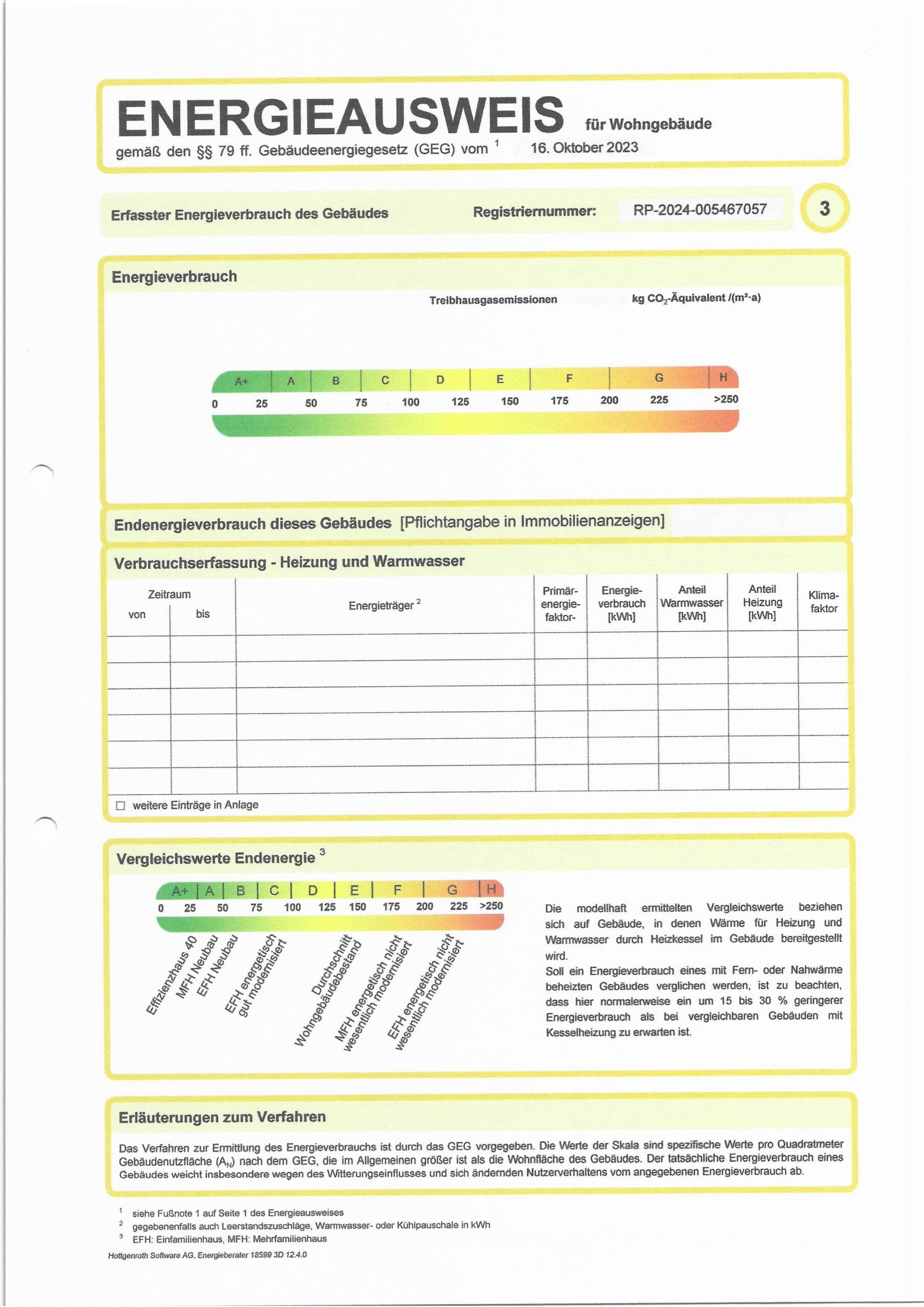 ENERGIEAUSWEIS für Wohngebäude

gemäß den §§ 79 ff. Gebäudeenergiegesetz (GEG) vom $^1$ 16. Oktober 2023

Erfasster Energieverbrauch des Gebäudes

Registriernummer: RP-2024-005467057

3

Energieverbrauch

Treibhausgasemissionen kg $CO_2$-Äquivalent /(m²·a)

A+ A B C D E F G H

0 25 50 75 100 125 150 175 200 225 >250

Endenergieverbrauch dieses Gebäudes [Pflichtangabe in Immobilienanzeigen]

Verbrauchserfassung - Heizung und Warmwasser

| Zeitraum von | Zeitraum bis | Energieträger $^2$ | Primär-energie-faktor- | Energie-verbrauch [kWh] | Anteil Warmwasser [kWh] | Anteil Heizung [kWh] | Klima-faktor |
|---|---|---|---|---|---|---|---|
| | | | | | | | |
| | | | | | | | |
| | | | | | | | |
| | | | | | | | |
| | | | | | | | |
| | | | | | | | |

☐ weitere Einträge in Anlage

Vergleichswerte Endenergie $^3$

A+ A B C D E F G H

0 25 50 75 100 125 150 175 200 225 >250

Effizienzhaus 40
MFH Neubau
EFH Neubau
EFH energetisch gut modernisiert
Durchschnitt Wohngebäudebestand
MFH energetisch nicht wesentlich modernisiert
EFH energetisch nicht wesentlich modernisiert

Die modellhaft ermittelten Vergleichswerte beziehen sich auf Gebäude, in denen Wärme für Heizung und Warmwasser durch Heizkessel im Gebäude bereitgestellt wird.
Soll ein Energieverbrauch eines mit Fern- oder Nahwärme beheizten Gebäudes verglichen werden, ist zu beachten, dass hier normalerweise ein um 15 bis 30 % geringerer Energieverbrauch als bei vergleichbaren Gebäuden mit Kesselheizung zu erwarten ist.

Erläuterungen zum Verfahren

Das Verfahren zur Ermittlung des Energieverbrauchs ist durch das GEG vorgegeben. Die Werte der Skala sind spezifische Werte pro Quadratmeter Gebäudenutzfläche ($A_N$) nach dem GEG, die im Allgemeinen größer ist als die Wohnfläche des Gebäudes. Der tatsächliche Energieverbrauch eines Gebäudes weicht insbesondere wegen des Witterungseinflusses und sich ändernden Nutzerverhaltens vom angegebenen Energieverbrauch ab.

$^1$ siehe Fußnote 1 auf Seite 1 des Energieausweises
$^2$ gegebenenfalls auch Leerstandszuschläge, Warmwasser- oder Kühlpauschale in kWh
$^3$ EFH: Einfamilienhaus, MFH: Mehrfamilienhaus

Hottgenroth Software AG, Energieberater 18599 3D 12.4.0